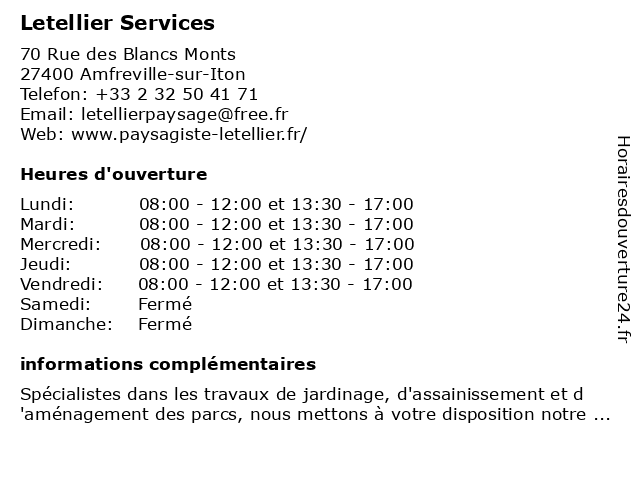 Letellier Services

70 Rue des Blancs Monts
27400 Amfreville-sur-Iton
Telefon: +33 2 32 50 41 71
Email: letellierpaysage@free.fr
Web: www.paysagiste-letellier.fr/

Heures d'ouverture

| | |
|---|---|
| Lundi: | 08:00 - 12:00 et 13:30 - 17:00 |
| Mardi: | 08:00 - 12:00 et 13:30 - 17:00 |
| Mercredi: | 08:00 - 12:00 et 13:30 - 17:00 |
| Jeudi: | 08:00 - 12:00 et 13:30 - 17:00 |
| Vendredi: | 08:00 - 12:00 et 13:30 - 17:00 |
| Samedi: | Fermé |
| Dimanche: | Fermé |

informations complémentaires

Spécialistes dans les travaux de jardinage, d'assainissement et d 'aménagement des parcs, nous mettons à votre disposition notre ...

Horairesdouverture24.fr